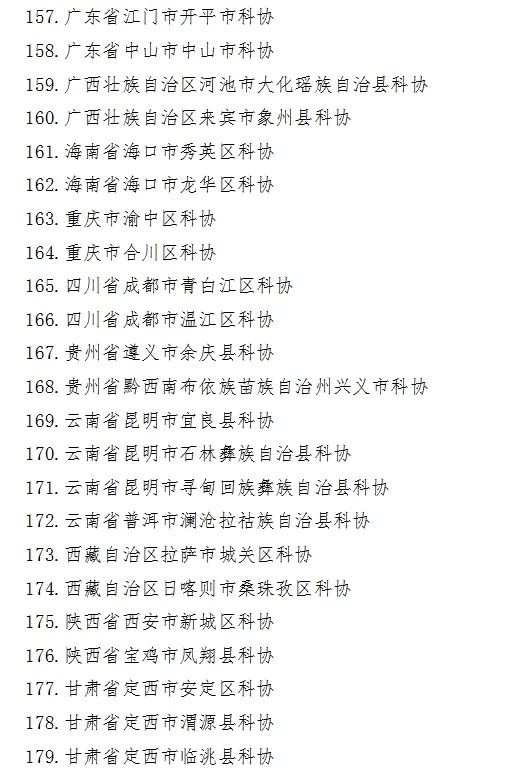 157.广东省江门市开平市科协

158.广东省中山市中山市科协

159.广西壮族自治区河池市大化瑶族自治县科协

160.广西壮族自治区来宾市象州县科协

161.海南省海口市秀英区科协

162.海南省海口市龙华区科协

163.重庆市渝中区科协

164.重庆市合川区科协

165.四川省成都市青白江区科协

166.四川省成都市温江区科协

167.贵州省遵义市余庆县科协

168.贵州省黔西南布依族苗族自治州兴义市科协

169.云南省昆明市宜良县科协

170.云南省昆明市石林彝族自治县科协

171.云南省昆明市寻甸回族彝族自治县科协

172.云南省普洱市澜沧拉祜族自治县科协

173.西藏自治区拉萨市城关区科协

174.西藏自治区日喀则市桑珠孜区科协

175.陕西省西安市新城区科协

176.陕西省宝鸡市凤翔县科协

177.甘肃省定西市安定区科协

178.甘肃省定西市渭源县科协

179.甘肃省定西市临洮县科协